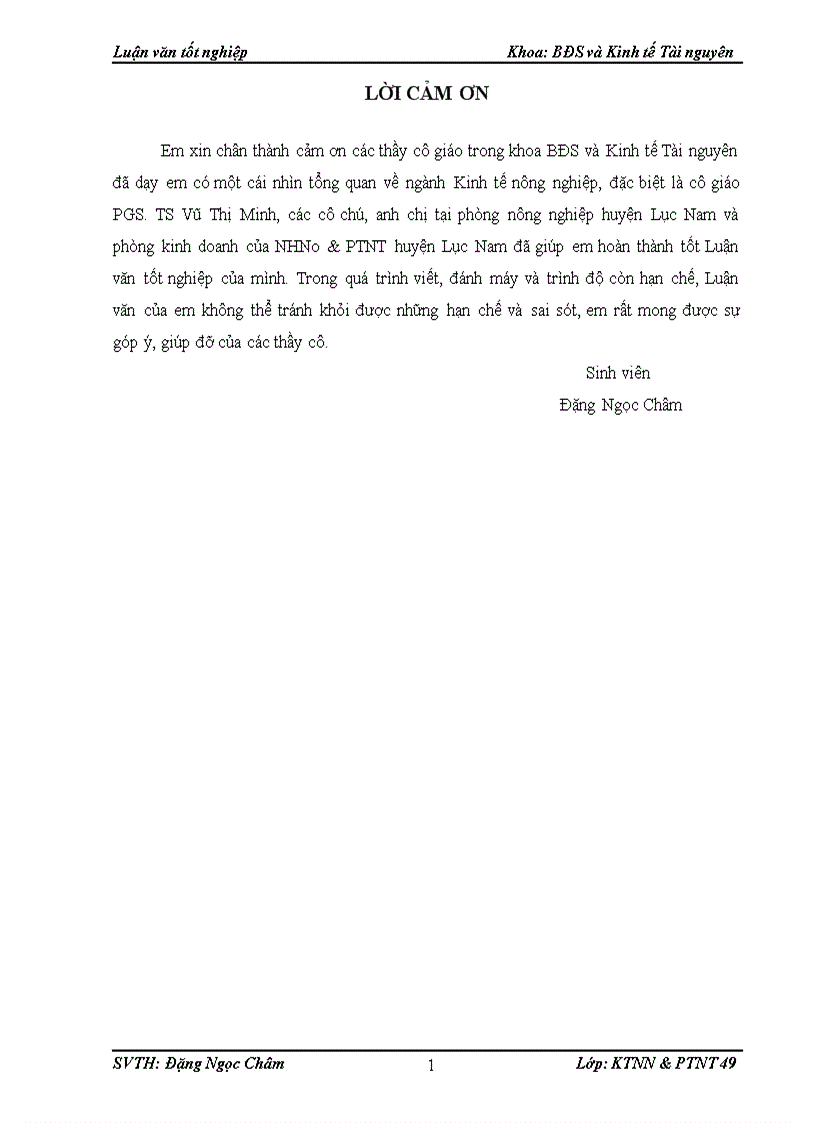 Luận văn tốt nghiệp

Khoa: BĐS và Kinh tế Tài nguyên

LỜI CẢM ƠN

Em xin chân thành cảm ơn các thầy cô giáo trong khoa BĐS và Kinh tế Tài nguyên đã dạy em có một cái nhìn tổng quan về ngành Kinh tế nông nghiệp, đặc biệt là cô giáo PGS. TS Vũ Thị Minh, các cô chú, anh chị tại phòng nông nghiệp huyện Lục Nam và phòng kinh doanh của NHNo & PTNT huyện Lục Nam đã giúp em hoàn thành tốt Luận văn tốt nghiệp của mình. Trong quá trình viết, đánh máy và trình độ còn hạn chế, Luận văn của em không thể tránh khỏi được những hạn chế và sai sót, em rất mong được sự góp ý, giúp đỡ của các thầy cô.

Sinh viên

Đặng Ngọc Châm

SVTH: Đặng Ngọc Châm

1

Lớp: KTNN & PTNT 49